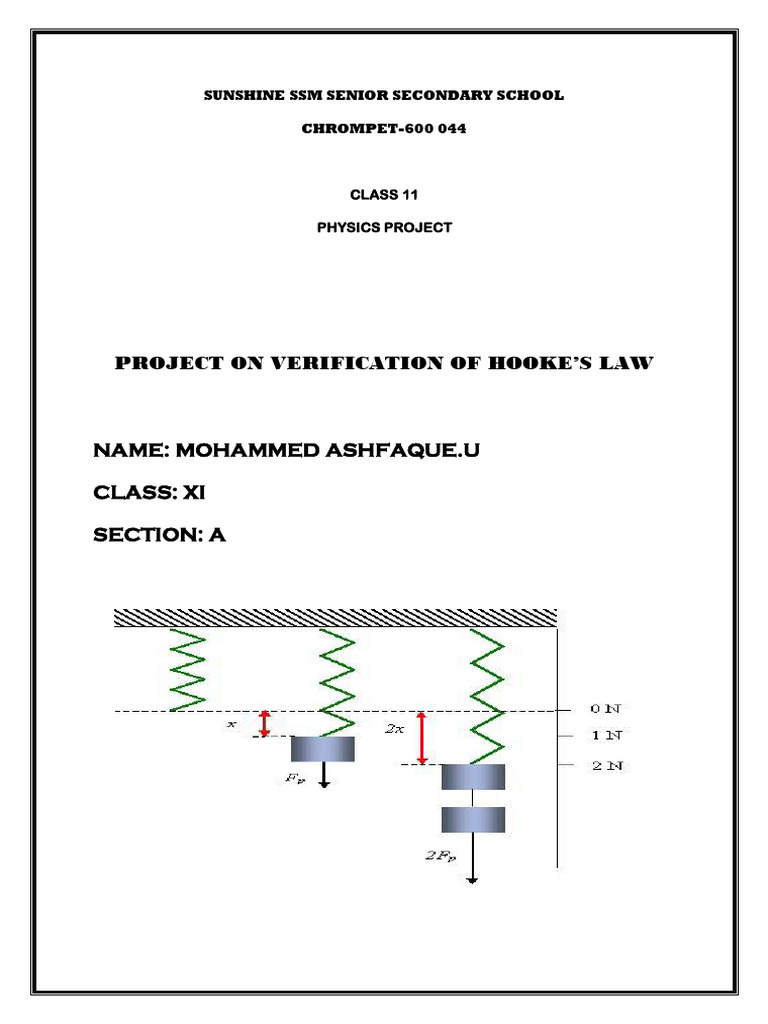 SUNSHINE SSM SENIOR SECONDARY SCHOOL

CHROMPET-600 044

CLASS 11

PHYSICS PROJECT

PROJECT ON VERIFICATION OF HOOKE'S LAW

NAME: MOHAMMED ASHFAQUE.U

CLASS: XI

SECTION: A

$x$

$F_p$

$2x$

$2F_p$

0 N

1 N

2 N